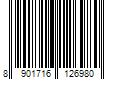 8 901716 126980